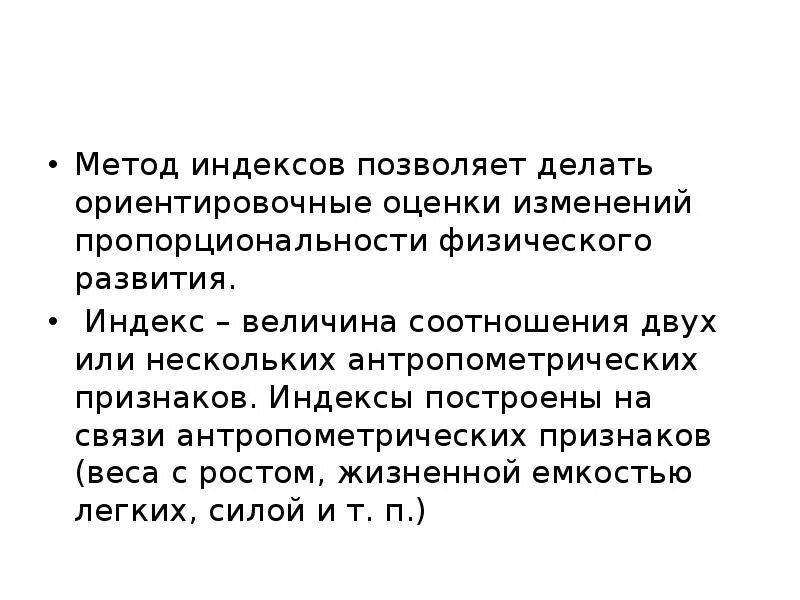 • Метод индексов позволяет делать ориентировочные оценки изменений пропорциональности физического развития.

• Индекс – величина соотношения двух или нескольких антропометрических признаков. Индексы построены на связи антропометрических признаков (веса с ростом, жизненной емкостью легких, силой и т. п.)